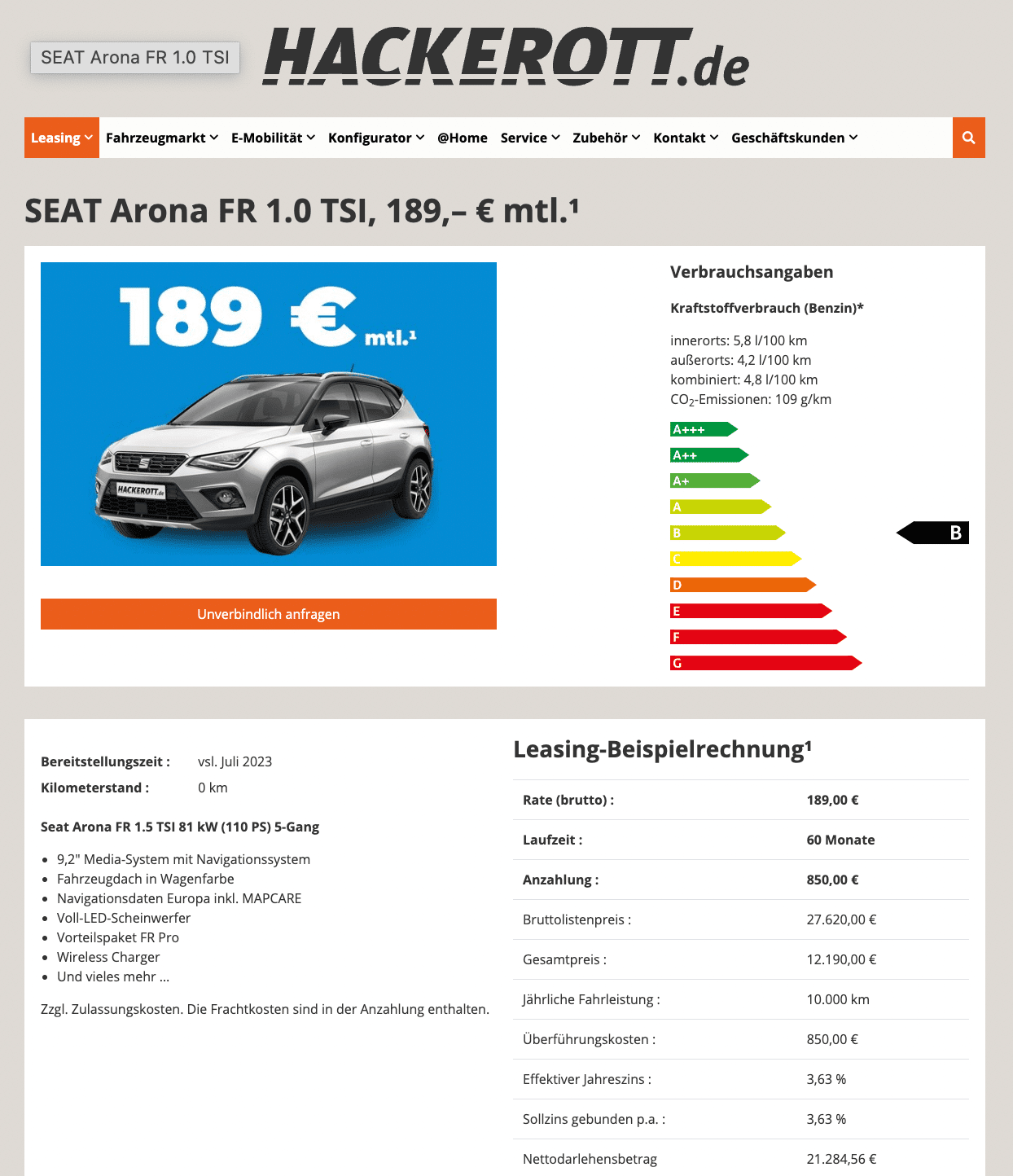 SEAT Arona FR 1.0 TSI

HACKEROTT.de

Leasing Fahrzeugmarkt E-Mobilität Konfigurator @Home Service Zubehör Kontakt Geschäftskunden

SEAT Arona FR 1.0 TSI, 189,– € mtl.¹

189 € mtl.¹

HACKEROTT.de

Unverbindlich anfragen

Verbrauchsangaben

Kraftstoffverbrauch (Benzin)*

innerorts: 5,8 l/100 km
außerorts: 4,2 l/100 km
kombiniert: 4,8 l/100 km
$CO_2$-Emissionen: 109 g/km

A+++
A++
A+
A
B
C
D
E
F
G

B

Bereitstellungszeit : vsl. Juli 2023
Kilometerstand : 0 km

Seat Arona FR 1.5 TSI 81 kW (110 PS) 5-Gang

- 9,2" Media-System mit Navigationssystem
- Fahrzeugdach in Wagenfarbe
- Navigationsdaten Europa inkl. MAPCARE
- Voll-LED-Scheinwerfer
- Vorteilspaket FR Pro
- Wireless Charger
- Und vieles mehr ...

Zzgl. Zulassungskosten. Die Frachtkosten sind in der Anzahlung enthalten.

Leasing-Beispielrechnung¹

| Rate (brutto) : | 189,00 € |
|---|---|
| Laufzeit : | 60 Monate |
| Anzahlung : | 850,00 € |
| Bruttolistenpreis : | 27.620,00 € |
| Gesamtpreis : | 12.190,00 € |
| Jährliche Fahrleistung : | 10.000 km |
| Überführungskosten : | 850,00 € |
| Effektiver Jahreszins : | 3,63 % |
| Sollzins gebunden p.a. : | 3,63 % |
| Nettodarlehensbetrag | 21.284,56 € |